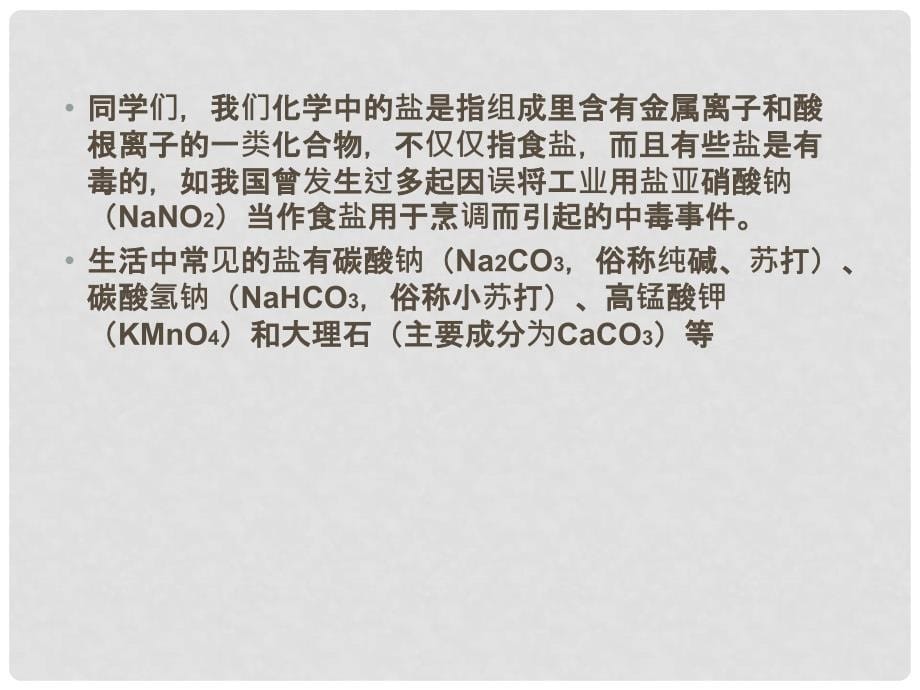 • 同学们，我们化学中的盐是指组成里含有金属离子和酸根离子的一类化合物，不仅仅指食盐，而且有些盐是有毒的，如我国曾发生过多起因误将工业用盐亚硝酸钠（$NaNO_2$）当作食盐用于烹调而引起的中毒事件。

• 生活中常见的盐有碳酸钠（$Na_2CO_3$，俗称纯碱、苏打）、碳酸氢钠（$NaHCO_3$，俗称小苏打）、高锰酸钾（$KMnO_4$）和大理石（主要成分为$CaCO_3$）等